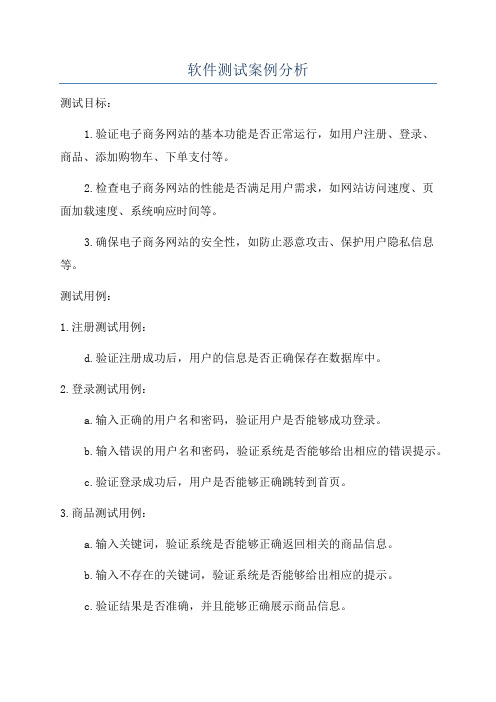 软件测试案例分析

测试目标：

1.验证电子商务网站的基本功能是否正常运行，如用户注册、登录、商品、添加购物车、下单支付等。

2.检查电子商务网站的性能是否满足用户需求，如网站访问速度、页面加载速度、系统响应时间等。

3.确保电子商务网站的安全性，如防止恶意攻击、保护用户隐私信息等。

测试用例：

1.注册测试用例：

d.验证注册成功后，用户的信息是否正确保存在数据库中。

2.登录测试用例：

a.输入正确的用户名和密码，验证用户是否能够成功登录。

b.输入错误的用户名和密码，验证系统是否能够给出相应的错误提示。

c.验证登录成功后，用户是否能够正确跳转到首页。

3.商品测试用例：

a.输入关键词，验证系统是否能够正确返回相关的商品信息。

b.输入不存在的关键词，验证系统是否能够给出相应的提示。

c.验证结果是否准确，并且能够正确展示商品信息。